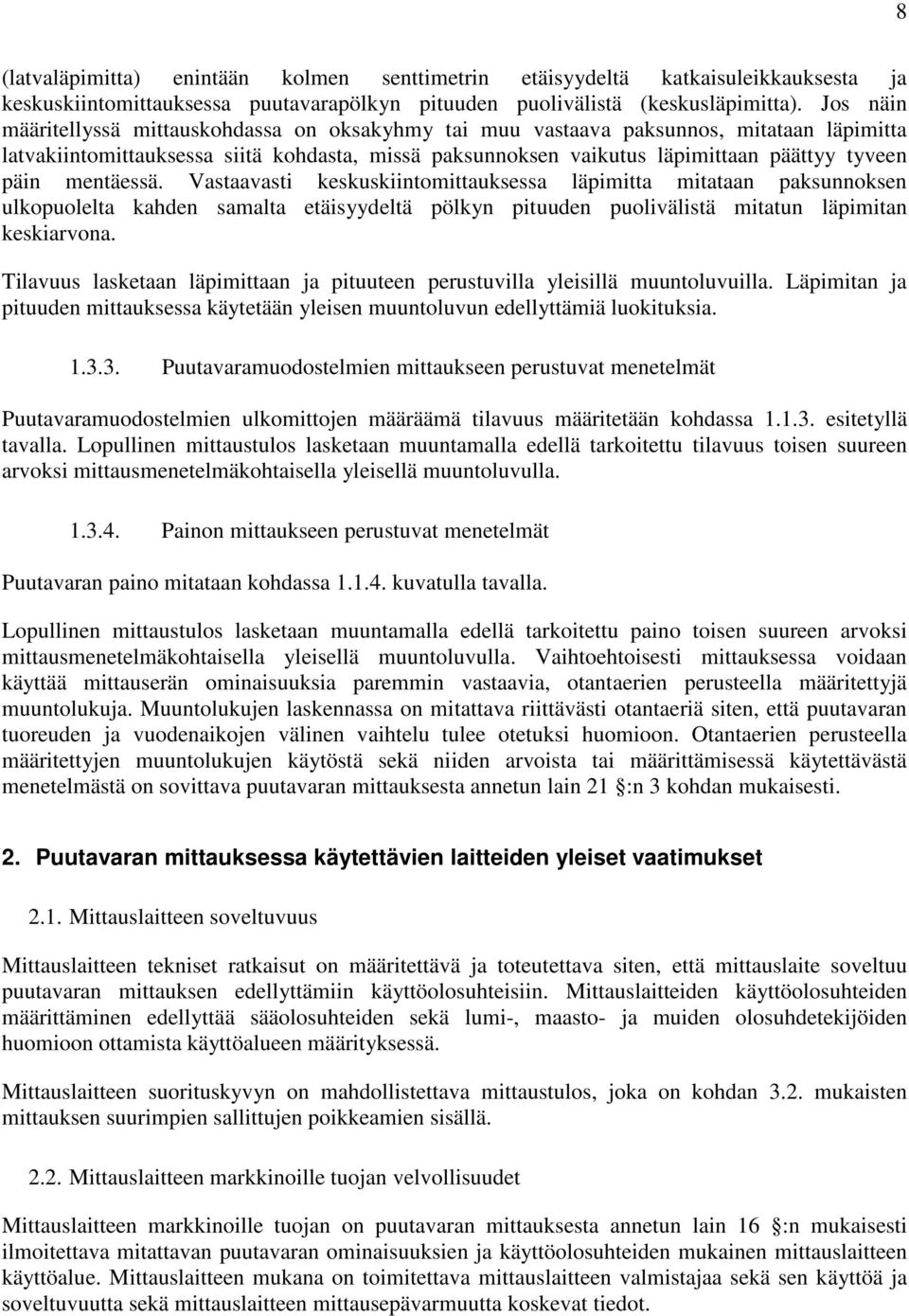 8

(latvaläpimitta) enintään kolmen senttimetrin etäisyydeltä katkaisuleikkauksesta ja keskuskiintomittauksessa puutavarapölkyn pituuden puolivälistä (keskusläpimitta). Jos näin määritellyssä mittauskohdassa on oksakyhmy tai muu vastaava paksunnos, mitataan läpimitta latvakiintomittauksessa siitä kohdasta, missä paksunnoksen vaikutus läpimittaan päättyy tyveen päin mentäessä. Vastaavasti keskuskiintomittauksessa läpimitta mitataan paksunnoksen ulkopuolelta kahden samalta etäisyydeltä pölkyn pituuden puolivälistä mitatun läpimitan keskiarvona.

Tilavuus lasketaan läpimittaan ja pituuteen perustuvilla yleisillä muuntoluvuilla. Läpimitan ja pituuden mittauksessa käytetään yleisen muuntoluvun edellyttämiä luokituksia.

1.3.3. Puutavaramuodostelmien mittaukseen perustuvat menetelmät

Puutavaramuodostelmien ulkomittojen määräämä tilavuus määritetään kohdassa 1.1.3. esitetyllä tavalla. Lopullinen mittaustulos lasketaan muuntamalla edellä tarkoitettu tilavuus toisen suureen arvoksi mittausmenetelmäkohtaisella yleisellä muuntoluvulla.

1.3.4. Painon mittaukseen perustuvat menetelmät

Puutavaran paino mitataan kohdassa 1.1.4. kuvatulla tavalla.

Lopullinen mittaustulos lasketaan muuntamalla edellä tarkoitettu paino toisen suureen arvoksi mittausmenetelmäkohtaisella yleisellä muuntoluvulla. Vaihtoehtoisesti mittauksessa voidaan käyttää mittauserän ominaisuuksia paremmin vastaavia, otantaerien perusteella määritettyjä muuntolukuja. Muuntolukujen laskennassa on mitattava riittävästi otantaeriä siten, että puutavaran tuoreuden ja vuodenaikojen välinen vaihtelu tulee otetuksi huomioon. Otantaerien perusteella määritettyjen muuntolukujen käytöstä sekä niiden arvoista tai määrittämisessä käytettävästä menetelmästä on sovittava puutavaran mittauksesta annetun lain 21 :n 3 kohdan mukaisesti.

2. Puutavaran mittauksessa käytettävien laitteiden yleiset vaatimukset

2.1. Mittauslaitteen soveltuvuus

Mittauslaitteen tekniset ratkaisut on määritettävä ja toteutettava siten, että mittauslaite soveltuu puutavaran mittauksen edellyttämiin käyttöolosuhteisiin. Mittauslaitteiden käyttöolosuhteiden määrittäminen edellyttää sääolosuhteiden sekä lumi-, maasto- ja muiden olosuhdetekijöiden huomioon ottamista käyttöalueen määrityksessä.

Mittauslaitteen suorituskyvyn on mahdollistettava mittaustulos, joka on kohdan 3.2. mukaisten mittauksen suurimpien sallittujen poikkeamien sisällä.

2.2. Mittauslaitteen markkinoille tuojan velvollisuudet

Mittauslaitteen markkinoille tuojan on puutavaran mittauksesta annetun lain 16 :n mukaisesti ilmoitettava mitattavan puutavaran ominaisuuksien ja käyttöolosuhteiden mukainen mittauslaitteen käyttöalue. Mittauslaitteen mukana on toimitettava mittauslaitteen valmistajaa sekä sen käyttöä ja soveltuvuutta sekä mittauslaitteen mittausepävarmuutta koskevat tiedot.